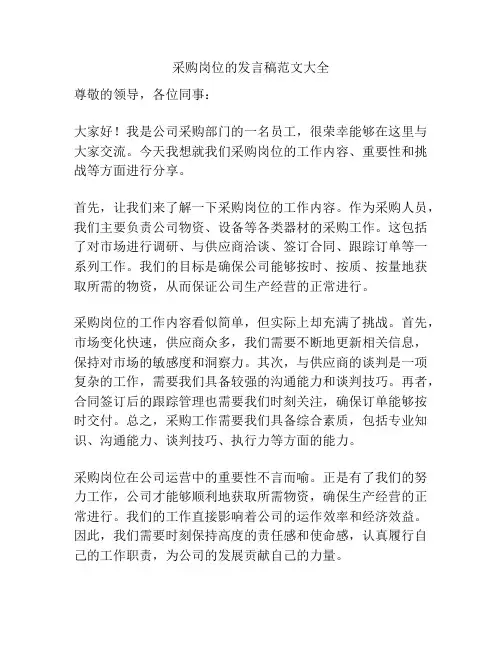 采购岗位的发言稿范文大全

尊敬的领导，各位同事：

大家好！我是公司采购部门的一名员工，很荣幸能够在这里与大家交流。今天我想就我们采购岗位的工作内容、重要性和挑战等方面进行分享。

首先，让我们来了解一下采购岗位的工作内容。作为采购人员，我们主要负责公司物资、设备等各类器材的采购工作。这包括了对市场进行调研、与供应商洽谈、签订合同、跟踪订单等一系列工作。我们的目标是确保公司能够按时、按质、按量地获取所需的物资，从而保证公司生产经营的正常进行。

采购岗位的工作内容看似简单，但实际上却充满了挑战。首先，市场变化快速，供应商众多，我们需要不断地更新相关信息，保持对市场的敏感度和洞察力。其次，与供应商的谈判是一项复杂的工作，需要我们具备较强的沟通能力和谈判技巧。再者，合同签订后的跟踪管理也需要我们时刻关注，确保订单能够按时交付。总之，采购工作需要我们具备综合素质，包括专业知识、沟通能力、谈判技巧、执行力等方面的能力。

采购岗位在公司运营中的重要性不言而喻。正是有了我们的努力工作，公司才能够顺利地获取所需物资，确保生产经营的正常进行。我们的工作直接影响着公司的运作效率和经济效益。因此，我们需要时刻保持高度的责任感和使命感，认真履行自己的工作职责，为公司的发展贡献自己的力量。